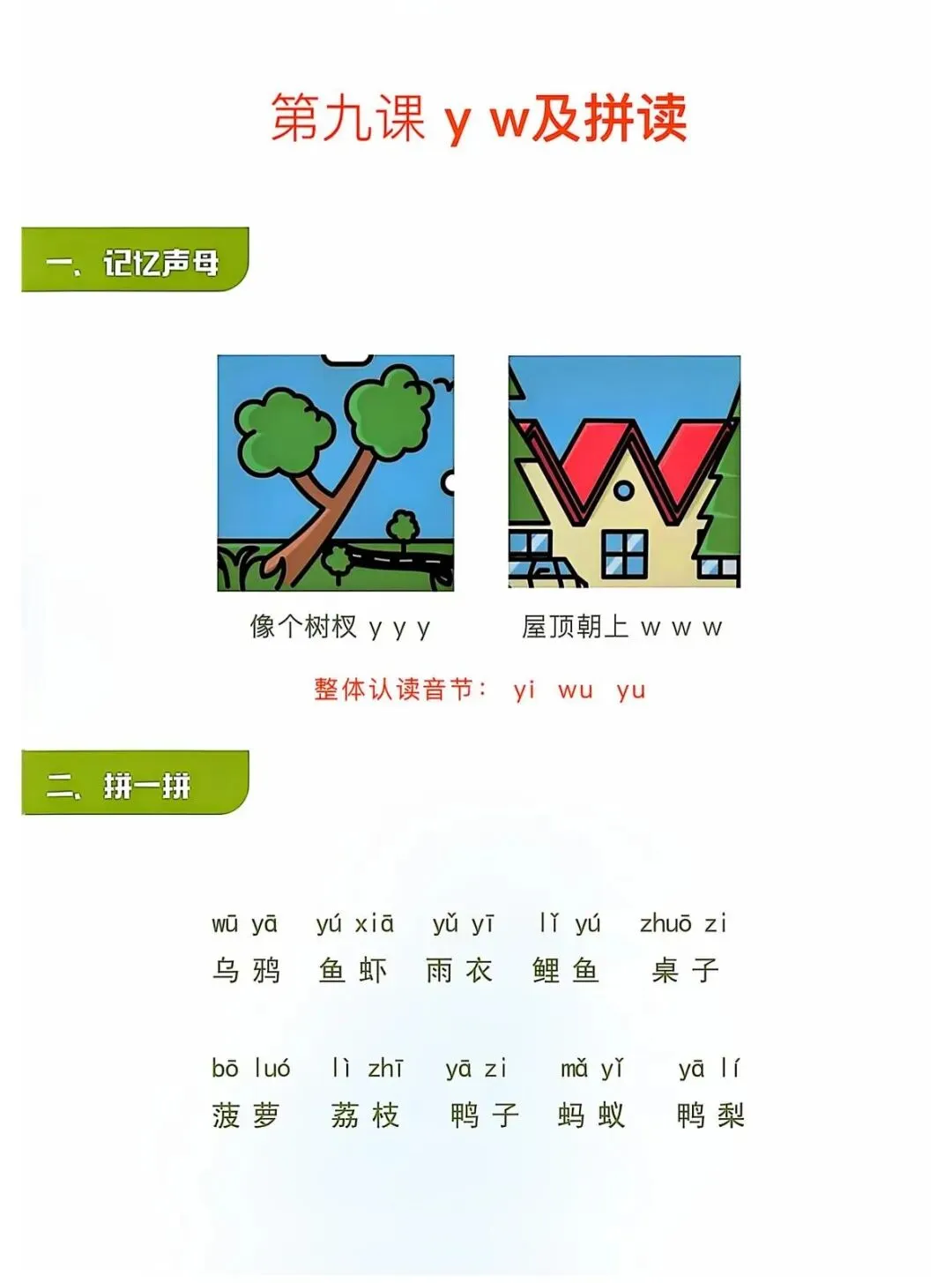 第九课 y w及拼读

一、记忆声母

像个树杈 y y y

屋顶朝上 w w w

整体认读音节: yi wu yu

二、拼一拼

wū yā yú xiā yǔ yī lǐ yú zhuō zi
乌鸦 鱼虾 雨衣 鲤鱼 桌子

bō luó lì zhī yā zi mǎ yǐ yā lí
菠萝 荔枝 鸭子 蚂蚁 鸭梨